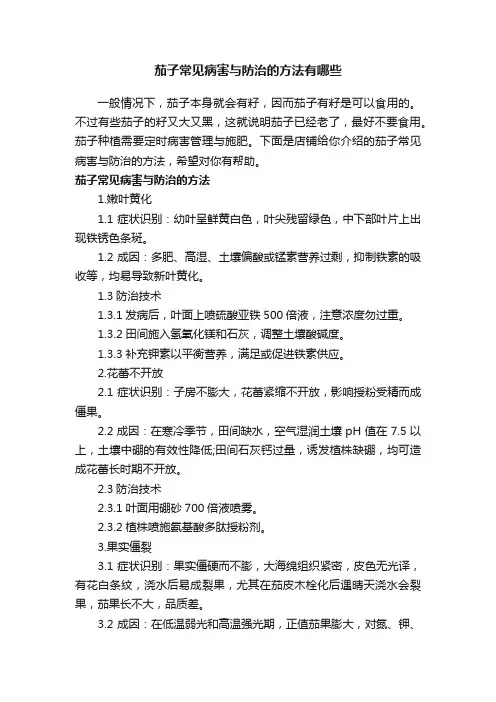 茄子常见病害与防治的方法有哪些

一般情况下，茄子本身就会有籽，因而茄子有籽是可以食用的。不过有些茄子的籽又大又黑，这就说明茄子已经老了，最好不要食用。茄子种植需要定时病害管理与施肥。下面是店铺给你介绍的茄子常见病害与防治的方法，希望对你有帮助。

茄子常见病害与防治的方法

1.嫩叶黄化

1.1 症状识别：幼叶呈鲜黄白色，叶尖残留绿色，中下部叶片上出现铁锈色条斑。

1.2 成因：多肥、高湿、土壤偏酸或锰素营养过剩，抑制铁素的吸收等，均易导致新叶黄化。

1.3 防治技术

1.3.1 发病后，叶面上喷硫酸亚铁 500 倍液，注意浓度勿过重。

1.3.2 田间施入氢氧化镁和石灰，调整土壤酸碱度。

1.3.3 补充钾素以平衡营养，满足或促进铁素供应。

2.花蕾不开放

2.1 症状识别：子房不膨大，花蕾紧缩不开放，影响授粉受精而成僵果。

2.2 成因：在寒冷季节，田间缺水，空气湿润土壤 pH 值在 7.5 以上，土壤中硼的有效性降低;田间石灰钙过量，诱发植株缺硼，均可造成花蕾长时期不开放。

2.3 防治技术

2.3.1 叶面用硼砂 700 倍液喷雾。

2.3.2 植株喷施氨基酸多肽授粉剂。

3.果实僵裂

3.1 症状识别：果实僵硬而不膨，大海绵组织紧密，皮色无光泽，有花白条纹，浇水后易成裂果，尤其在茄皮木栓化后遇晴天浇水会裂果，茄果长不大，品质差。

3.2 成因：在低温弱光和高温强光期，正值茄果膨大，对氮、钾、